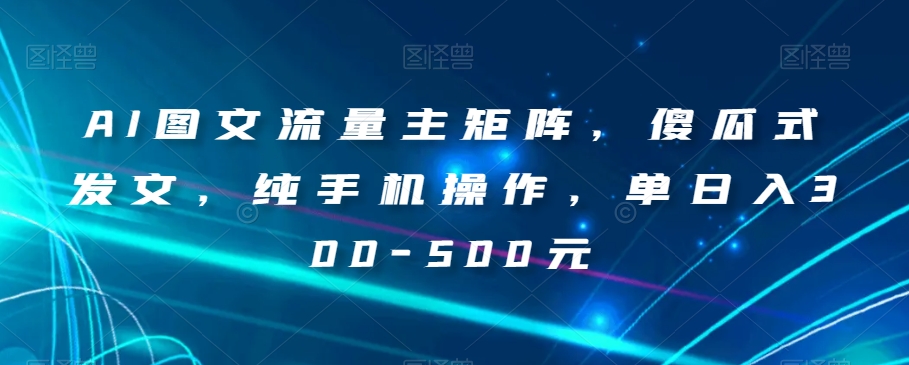 图怪兽 图怪兽 图怪兽

AI图文流量主矩阵，傻瓜式发文，纯手机操作，单日入300-500元